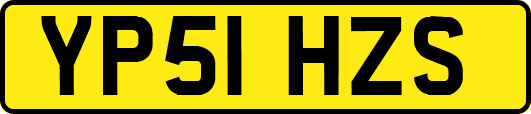 YP51 HZS